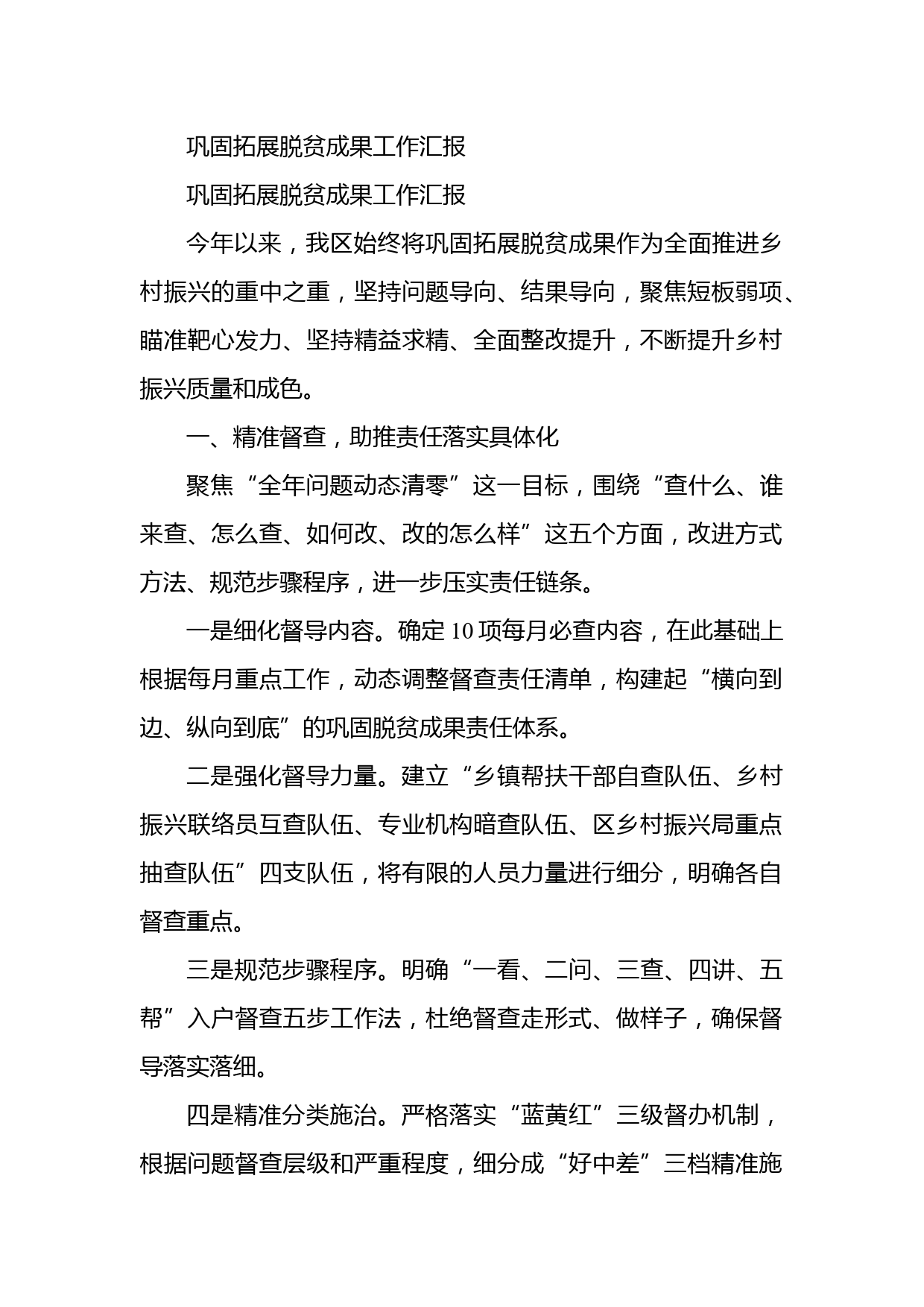 巩固拓展脱贫成果工作汇报

巩固拓展脱贫成果工作汇报

今年以来，我区始终将巩固拓展脱贫成果作为全面推进乡村振兴的重中之重，坚持问题导向、结果导向，聚焦短板弱项、瞄准靶心发力、坚持精益求精、全面整改提升，不断提升乡村振兴质量和成色。

一、精准督查，助推责任落实具体化

聚焦“全年问题动态清零”这一目标，围绕“查什么、谁来查、怎么查、如何改、改的怎么样”这五个方面，改进方式方法、规范步骤程序，进一步压实责任链条。

一是细化督导内容。确定10项每月必查内容，在此基础上根据每月重点工作，动态调整督查责任清单，构建起“横向到边、纵向到底”的巩固脱贫成果责任体系。

二是强化督导力量。建立“乡镇帮扶干部自查队伍、乡村振兴联络员互查队伍、专业机构暗查队伍、区乡村振兴局重点抽查队伍”四支队伍，将有限的人员力量进行细分，明确各自督查重点。

三是规范步骤程序。明确“一看、二问、三查、四讲、五帮”入户督查五步工作法，杜绝督查走形式、做样子，确保督导落实落细。

四是精准分类施治。严格落实“蓝黄红”三级督办机制，根据问题督查层级和严重程度，细分成“好中差”三档精准施